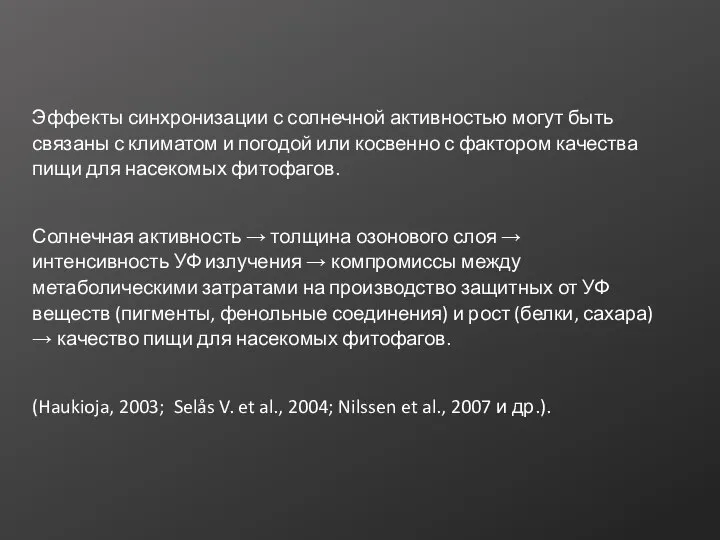 Эффекты синхронизации с солнечной активностью могут быть связаны с климатом и погодой или косвенно с фактором качества пищи для насекомых фитофагов.

Солнечная активность → толщина озонового слоя → интенсивность УФ излучения → компромиссы между метаболическими затратами на производство защитных от УФ веществ (пигменты, фенольные соединения) и рост (белки, сахара) → качество пищи для насекомых фитофагов.

(Haukioja, 2003; Selås V. et al., 2004; Nilssen et al., 2007 и др.).